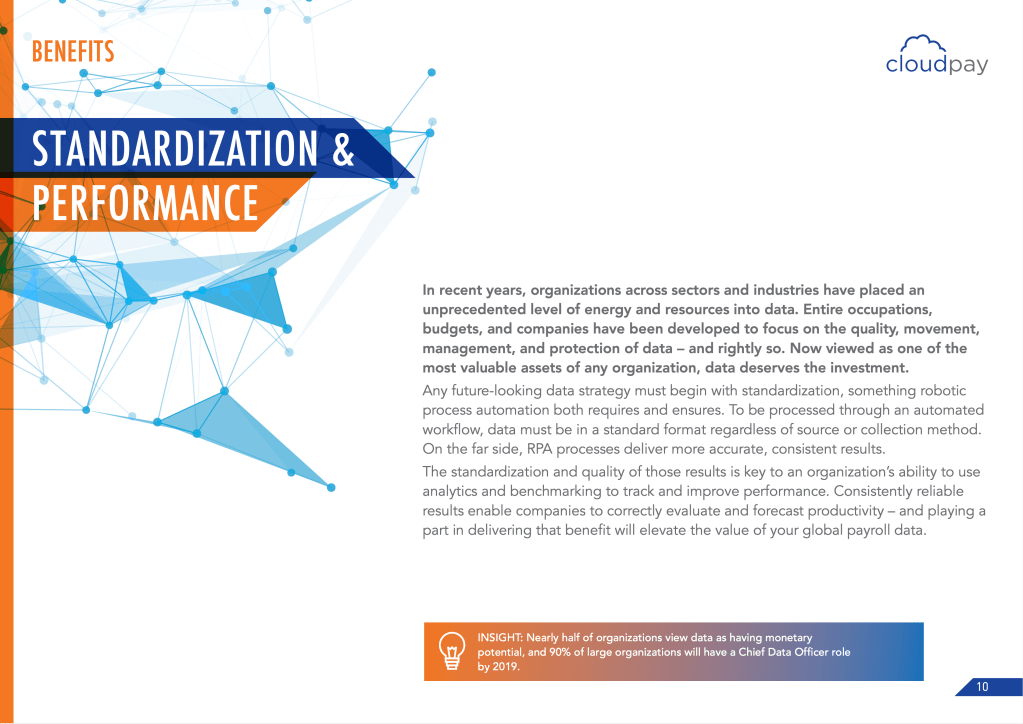 BENEFITS

cloudpay

STANDARDIZATION & PERFORMANCE

In recent years, organizations across sectors and industries have placed an unprecedented level of energy and resources into data. Entire occupations, budgets, and companies have been developed to focus on the quality, movement, management, and protection of data – and rightly so. Now viewed as one of the most valuable assets of any organization, data deserves the investment.

Any future-looking data strategy must begin with standardization, something robotic process automation both requires and ensures. To be processed through an automated workflow, data must be in a standard format regardless of source or collection method. On the far side, RPA processes deliver more accurate, consistent results.

The standardization and quality of those results is key to an organization's ability to use analytics and benchmarking to track and improve performance. Consistently reliable results enable companies to correctly evaluate and forecast productivity – and playing a part in delivering that benefit will elevate the value of your global payroll data.

INSIGHT: Nearly half of organizations view data as having monetary potential, and 90% of large organizations will have a Chief Data Officer role by 2019.

10